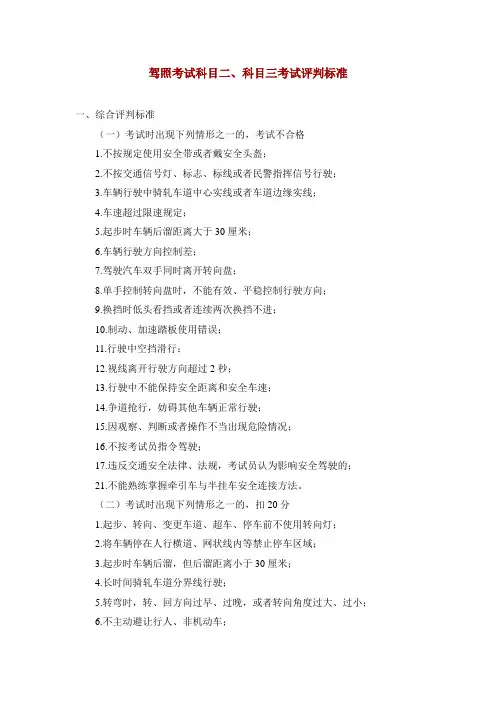 驾照考试科目二、科目三考试评判标准

一、综合评判标准

（一）考试时出现下列情形之一的，考试不合格

1.不按规定使用安全带或者戴安全头盔；

2.不按交通信号灯、标志、标线或者民警指挥信号行驶；

3.车辆行驶中骑轧车道中心实线或者车道边缘实线；

4.车速超过限速规定；

5.起步时车辆后溜距离大于 30 厘米；

6.车辆行驶方向控制差；

7.驾驶汽车双手同时离开转向盘；

8.单手控制转向盘时，不能有效、平稳控制行驶方向；

9.换挡时低头看挡或者连续两次换挡不进；

10.制动、加速踏板使用错误；

11.行驶中空挡滑行；

12.视线离开行驶方向超过 2 秒；

13.行驶中不能保持安全距离和安全车速；

14.争道抢行，妨碍其他车辆正常行驶；

15.因观察、判断或者操作不当出现危险情况；

16.不按考试员指令驾驶；

17.违反交通安全法律、法规，考试员认为影响安全驾驶的；

21.不能熟练掌握牵引车与半挂车安全连接方法。

（二）考试时出现下列情形之一的，扣 20 分

1.起步、转向、变更车道、超车、停车前不使用转向灯；

2.将车辆停在人行横道、网状线内等禁止停车区域；

3.起步时车辆后溜，但后溜距离小于 30 厘米；

4.长时间骑轧车道分界线行驶；

5.转弯时，转、回方向过早、过晚，或者转向角度过大、过小；

6.不主动避让行人、非机动车；